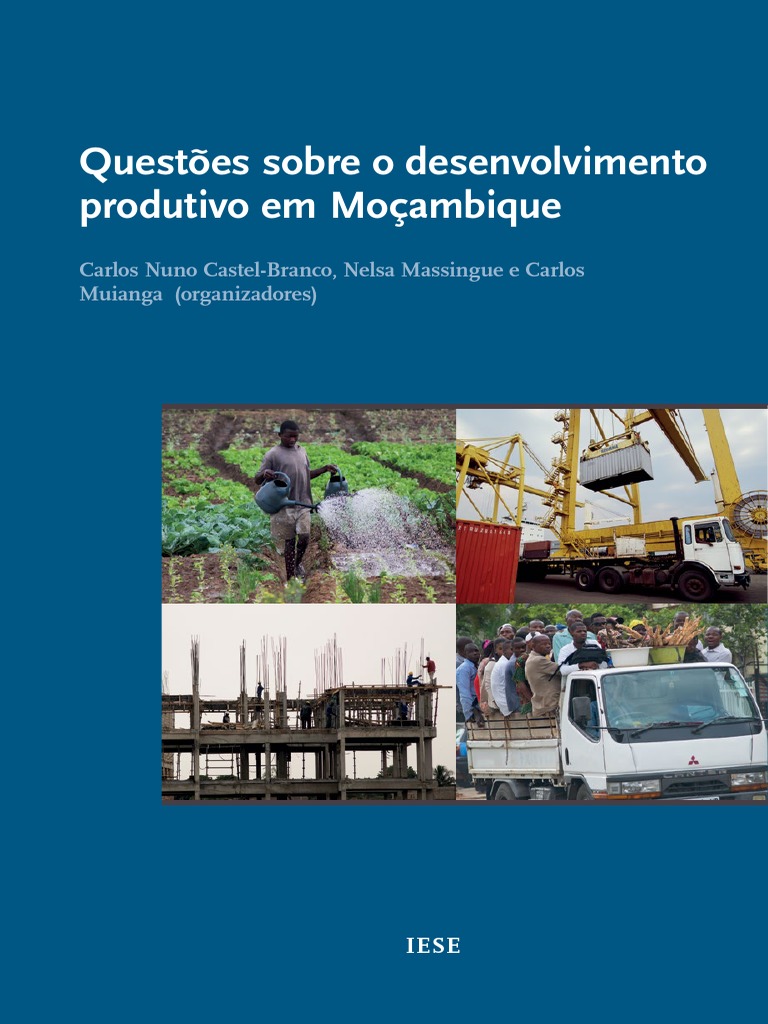 Questões sobre o desenvolvimento produtivo em Moçambique

Carlos Nuno Castel-Branco, Nelsa Massingue e Carlos Muianga (organizadores)

IESE